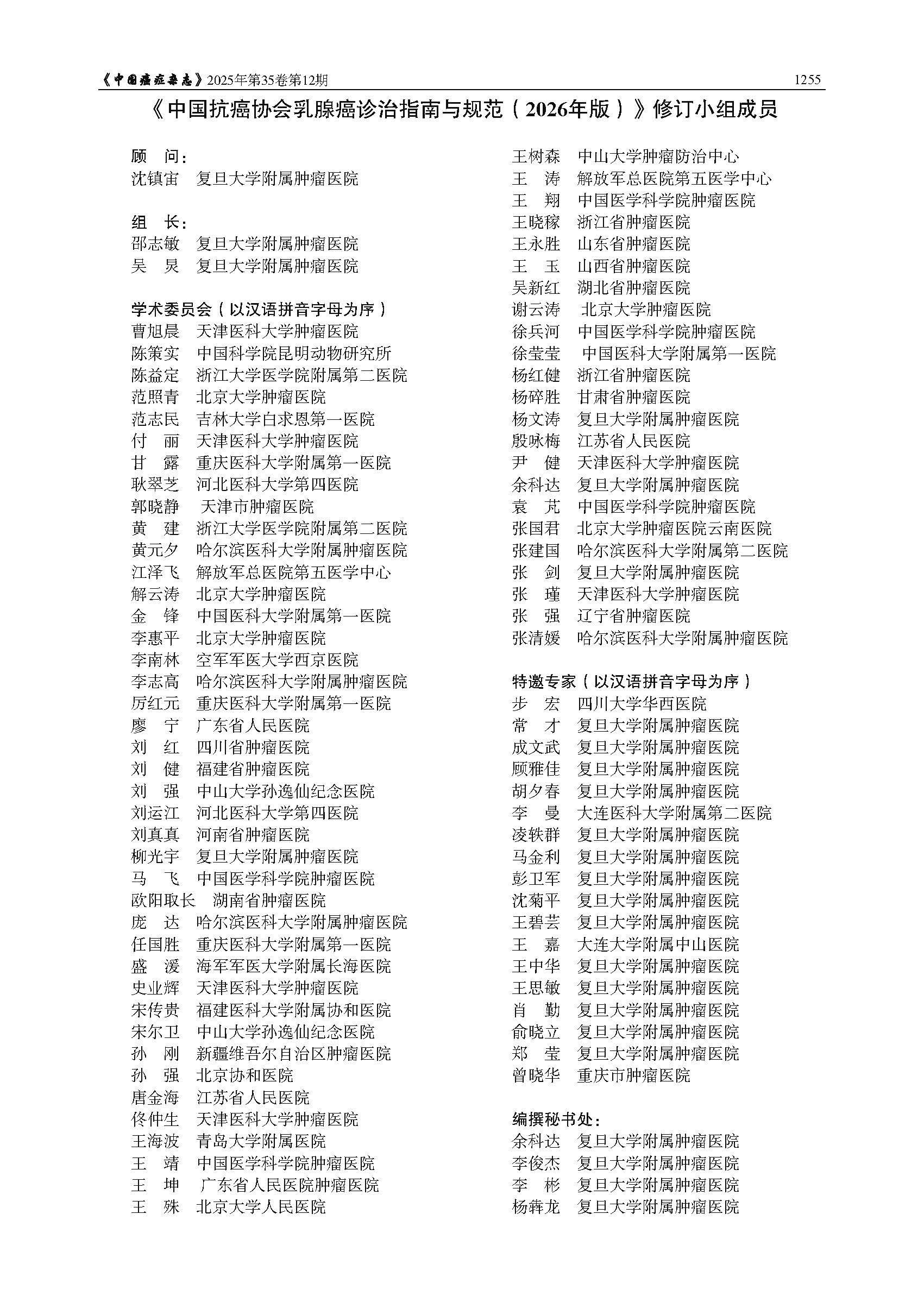 《中国癌症杂志》2025年第35卷第12期 1255

《中国抗癌协会乳腺癌诊治指南与规范（2026年版）》修订小组成员

顾　问：
沈镇宙　复旦大学附属肿瘤医院

组　长：
邵志敏　复旦大学附属肿瘤医院
吴　炅　复旦大学附属肿瘤医院

学术委员会（以汉语拼音字母为序）
曹旭晨　天津医科大学肿瘤医院
陈策实　中国科学院昆明动物研究所
陈益定　浙江大学医学院附属第二医院
范照青　北京大学肿瘤医院
范志民　吉林大学白求恩第一医院
付　丽　天津医科大学肿瘤医院
甘　露　重庆医科大学附属第一医院
耿翠芝　河北医科大学第四医院
郭晓静　天津市肿瘤医院
黄　建　浙江大学医学院附属第二医院
黄元夕　哈尔滨医科大学附属肿瘤医院
江泽飞　解放军总医院第五医学中心
解云涛　北京大学肿瘤医院
金　锋　中国医科大学附属第一医院
李惠平　北京大学肿瘤医院
李南林　空军军医大学西京医院
李志高　哈尔滨医科大学附属肿瘤医院
厉红元　重庆医科大学附属第一医院
廖　宁　广东省人民医院
刘　红　四川省肿瘤医院
刘　健　福建省肿瘤医院
刘　强　中山大学孙逸仙纪念医院
刘运江　河北医科大学第四医院
刘真真　河南省肿瘤医院
柳光宇　复旦大学附属肿瘤医院
马　飞　中国医学科学院肿瘤医院
欧阳取长　湖南省肿瘤医院
庞　达　哈尔滨医科大学附属肿瘤医院
任国胜　重庆医科大学附属第一医院
盛　湲　海军军医大学附属长海医院
史业辉　天津医科大学肿瘤医院
宋传贵　福建医科大学附属协和医院
宋尔卫　中山大学孙逸仙纪念医院
孙　刚　新疆维吾尔自治区肿瘤医院
孙　强　北京协和医院
唐金海　江苏省人民医院
佟仲生　天津医科大学肿瘤医院
王海波　青岛大学附属医院
王　靖　中国医学科学院肿瘤医院
王　坤　广东省人民医院肿瘤医院
王　殊　北京大学人民医院
王树森　中山大学肿瘤防治中心
王　涛　解放军总医院第五医学中心
王　翔　中国医学科学院肿瘤医院
王晓稼　浙江省肿瘤医院
王永胜　山东省肿瘤医院
王　玉　山西省肿瘤医院
吴新红　湖北省肿瘤医院
谢云涛　北京大学肿瘤医院
徐兵河　中国医学科学院肿瘤医院
徐莹莹　中国医科大学附属第一医院
杨红健　浙江省肿瘤医院
杨碎胜　甘肃省肿瘤医院
杨文涛　复旦大学附属肿瘤医院
殷咏梅　江苏省人民医院
尹　健　天津医科大学肿瘤医院
余科达　复旦大学附属肿瘤医院
袁　芃　中国医学科学院肿瘤医院
张国君　北京大学肿瘤医院云南医院
张建国　哈尔滨医科大学附属第二医院
张　剑　复旦大学附属肿瘤医院
张　瑾　天津医科大学肿瘤医院
张　强　辽宁省肿瘤医院
张清媛　哈尔滨医科大学附属肿瘤医院

特邀专家（以汉语拼音字母为序）
步　宏　四川大学华西医院
常　才　复旦大学附属肿瘤医院
成文武　复旦大学附属肿瘤医院
顾雅佳　复旦大学附属肿瘤医院
胡夕春　复旦大学附属肿瘤医院
李　曼　大连医科大学附属第二医院
凌轶群　复旦大学附属肿瘤医院
马金利　复旦大学附属肿瘤医院
彭卫军　复旦大学附属肿瘤医院
沈菊平　复旦大学附属肿瘤医院
王碧芸　复旦大学附属肿瘤医院
王　嘉　大连大学附属中山医院
王中华　复旦大学附属肿瘤医院
王思敏　复旦大学附属肿瘤医院
肖　勤　复旦大学附属肿瘤医院
俞晓立　复旦大学附属肿瘤医院
郑　莹　复旦大学附属肿瘤医院
曾晓华　重庆市肿瘤医院

编撰秘书处：
余科达　复旦大学附属肿瘤医院
李俊杰　复旦大学附属肿瘤医院
李　彬　复旦大学附属肿瘤医院
杨犇龙　复旦大学附属肿瘤医院